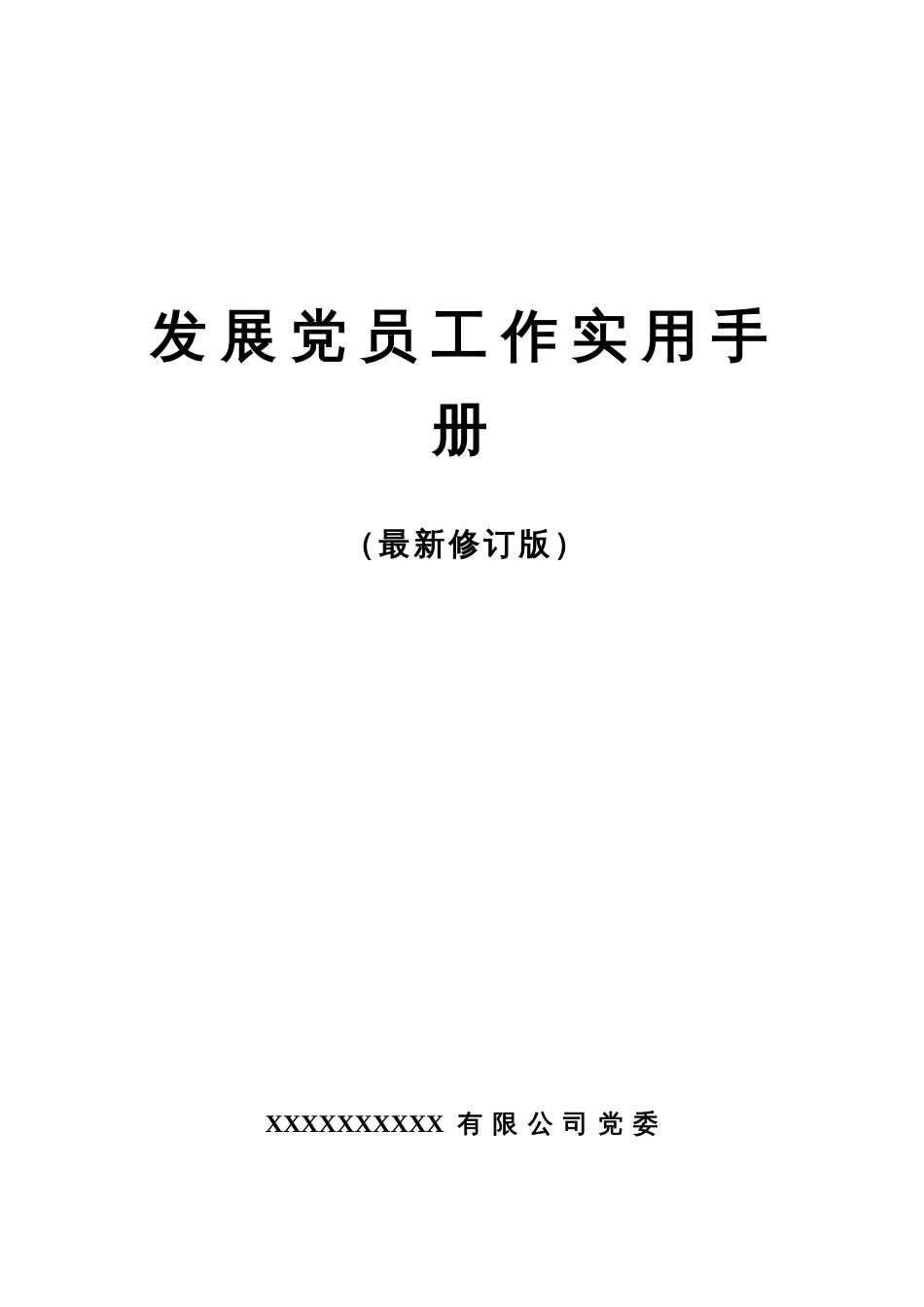 发展党员工作实用手册

（最新修订版）

XXXXXXXXXX 有限公司党委